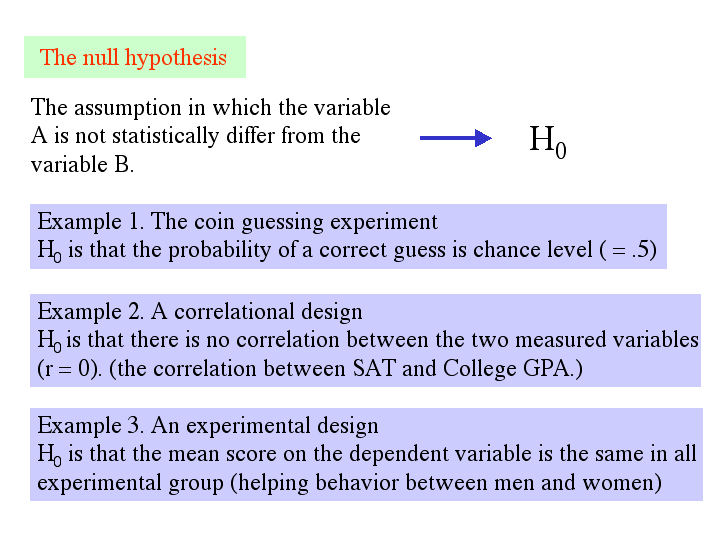 The null hypothesis

The assumption in which the variable A is not statistically differ from the variable B.

$H_0$

Example 1. The coin guessing experiment
$H_0$ is that the probability of a correct guess is chance level ( = .5)

Example 2. A correlational design
$H_0$ is that there is no correlation between the two measured variables (r = 0). (the correlation between SAT and College GPA.)

Example 3. An experimental design
$H_0$ is that the mean score on the dependent variable is the same in all experimental group (helping behavior between men and women)